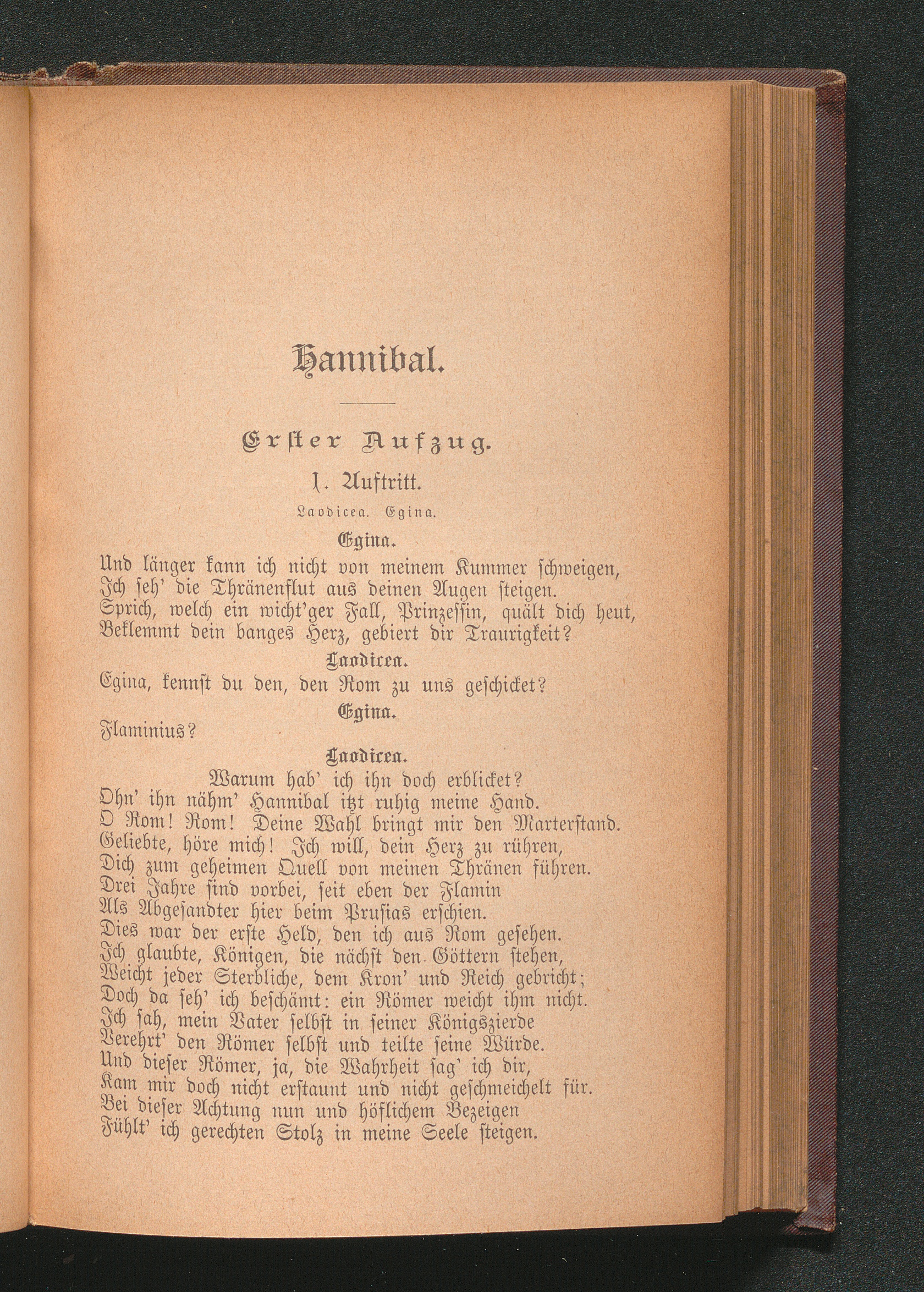 Hannibal.

Erster Aufzug.

1. Auftritt.

Laodicea. Egina.

Egina.

Und länger kann ich nicht von meinem Kummer schweigen,
Ich seh' die Thränenflut aus deinen Augen steigen.
Sprich, welch ein wicht'ger Fall, Prinzessin, quält dich heut,
Beklemmt dein banges Herz, gebiert dir Traurigkeit?

Laodicea.

Egina, kennst du den, den Rom zu uns geschicket?

Egina.

Flaminius?

Laodicea.

Warum hab' ich ihn doch erblicket?
Ohn' ihn nähm' Hannibal itzt ruhig meine Hand.
O Rom! Rom! Deine Wahl bringt mir den Marterstand.
Geliebte, höre mich! Ich will, dein Herz zu rühren,
Dich zum geheimen Quell von meinen Thränen führen.
Drei Jahre sind vorbei, seit eben der Flamin
Als Abgesandter hier beim Prusias erschien.
Dies war der erste Held, den ich aus Rom gesehen.
Ich glaubte, Königen, die nächst den Göttern stehen,
Weicht jeder Sterbliche, dem Kron' und Reich gebricht;
Doch da seh' ich beschämt: ein Römer weicht ihm nicht.
Ich sah, mein Vater selbst in seiner Königszierde
Verehrt' den Römer selbst und teilte seine Würde.
Und dieser Römer, ja, die Wahrheit sag' ich dir,
Kam mir doch nicht erstaunt und nicht geschmeichelt für.
Bei dieser Achtung nun und höflichem Bezeigen
Fühlt' ich gerechten Stolz in meine Seele steigen.